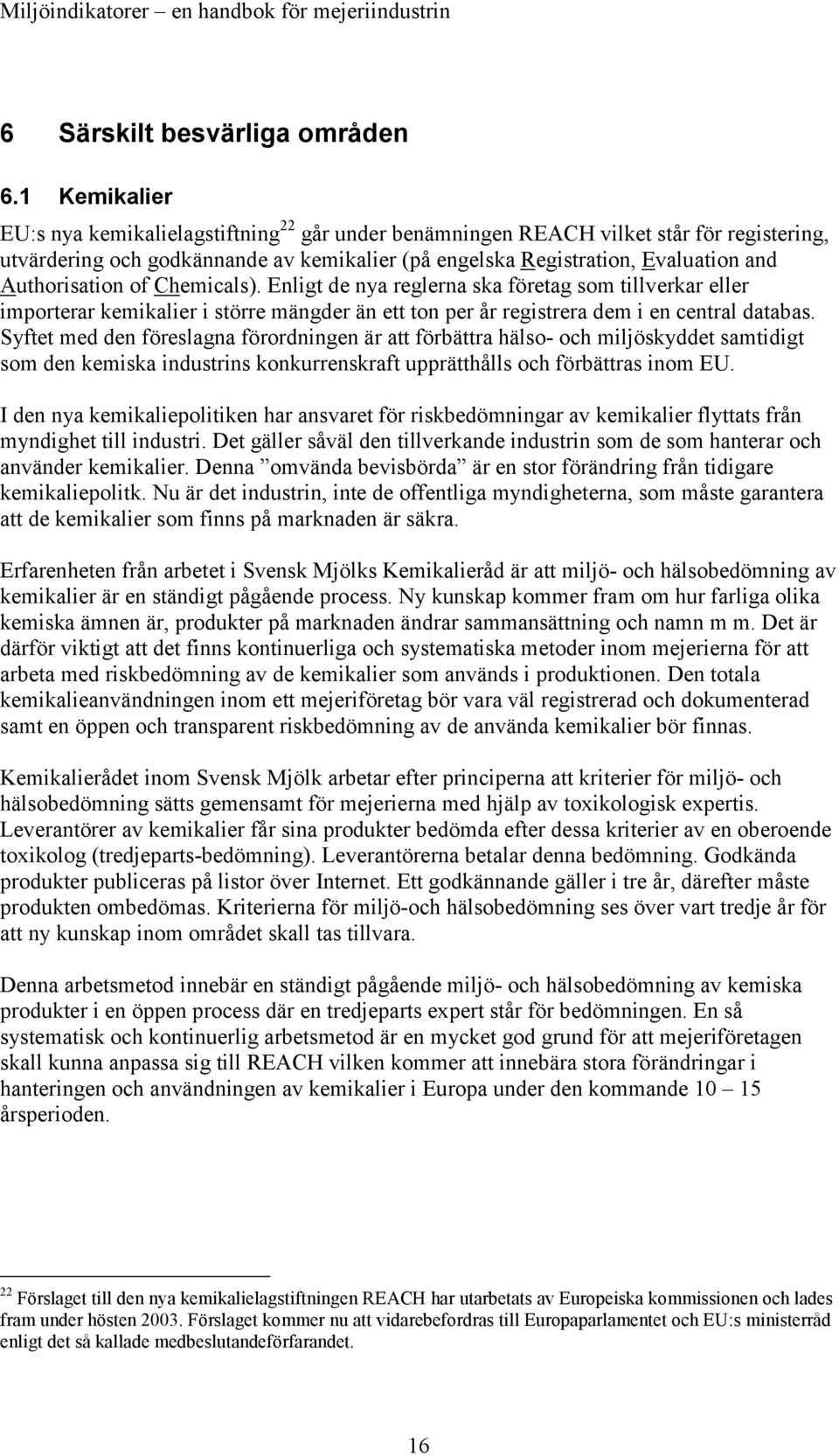 Miljöindikatorer – en handbok för mejeriindustrin

6 Särskilt besvärliga områden

6.1 Kemikalier

EU:s nya kemikalielagstiftning$^{22}$ går under benämningen REACH vilket står för registering, utvärdering och godkännande av kemikalier (på engelska Registration, Evaluation and Authorisation of Chemicals). Enligt de nya reglerna ska företag som tillverkar eller importerar kemikalier i större mängder än ett ton per år registrera dem i en central databas. Syftet med den föreslagna förordningen är att förbättra hälso- och miljöskyddet samtidigt som den kemiska industrins konkurrenskraft upprätthålls och förbättras inom EU.

I den nya kemikaliepolitiken har ansvaret för riskbedömningar av kemikalier flyttats från myndighet till industri. Det gäller såväl den tillverkande industrin som de som hanterar och använder kemikalier. Denna ”omvända bevisbörda” är en stor förändring från tidigare kemikaliepolitk. Nu är det industrin, inte de offentliga myndigheterna, som måste garantera att de kemikalier som finns på marknaden är säkra.

Erfarenheten från arbetet i Svensk Mjölks Kemikalieråd är att miljö- och hälsobedömning av kemikalier är en ständigt pågående process. Ny kunskap kommer fram om hur farliga olika kemiska ämnen är, produkter på marknaden ändrar sammansättning och namn m m. Det är därför viktigt att det finns kontinuerliga och systematiska metoder inom mejerierna för att arbeta med riskbedömning av de kemikalier som används i produktionen. Den totala kemikalieanvändningen inom ett mejeriföretag bör vara väl registrerad och dokumenterad samt en öppen och transparent riskbedömning av de använda kemikalier bör finnas.

Kemikalierådet inom Svensk Mjölk arbetar efter principerna att kriterier för miljö- och hälsobedömning sätts gemensamt för mejerierna med hjälp av toxikologisk expertis. Leverantörer av kemikalier får sina produkter bedömda efter dessa kriterier av en oberoende toxikolog (tredjeparts-bedömning). Leverantörerna betalar denna bedömning. Godkända produkter publiceras på listor över Internet. Ett godkännande gäller i tre år, därefter måste produkten ombedömas. Kriterierna för miljö-och hälsobedömning ses över vart tredje år för att ny kunskap inom området skall tas tillvara.

Denna arbetsmetod innebär en ständigt pågående miljö- och hälsobedömning av kemiska produkter i en öppen process där en tredjeparts expert står för bedömningen. En så systematisk och kontinuerlig arbetsmetod är en mycket god grund för att mejeriföretagen skall kunna anpassa sig till REACH vilken kommer att innebära stora förändringar i hanteringen och användningen av kemikalier i Europa under den kommande 10 – 15 årsperioden.

$^{22}$ Förslaget till den nya kemikalielagstiftningen REACH har utarbetats av Europeiska kommissionen och lades fram under hösten 2003. Förslaget kommer nu att vidarebefordras till Europaparlamentet och EU:s ministerråd enligt det så kallade medbeslutandeförfarandet.

16